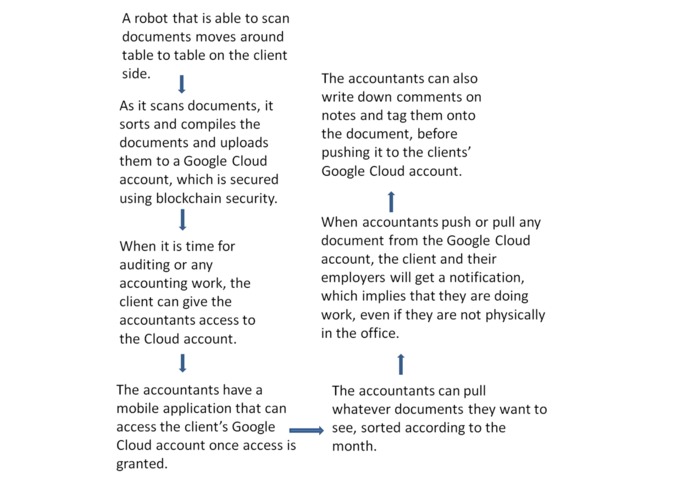 A robot that is able to scan documents moves around table to table on the client side.

As it scans documents, it sorts and compiles the documents and uploads them to a Google Cloud account, which is secured using blockchain security.

When it is time for auditing or any accounting work, the client can give the accountants access to the Cloud account.

The accountants have a mobile application that can access the client's Google Cloud account once access is granted.

The accountants can pull whatever documents they want to see, sorted according to the month.

When accountants push or pull any document from the Google Cloud account, the client and their employers will get a notification, which implies that they are doing work, even if they are not physically in the office.

The accountants can also write down comments on notes and tag them onto the document, before pushing it to the clients' Google Cloud account.